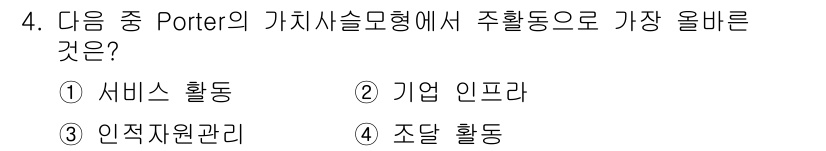 4. 다음 중 Porter의 가치사슬모형에서 주활동으로 가장 올바른 것은?

① 서비스 활동
② 기업 인프라
③ 인적자원관리
④ 조달 활동